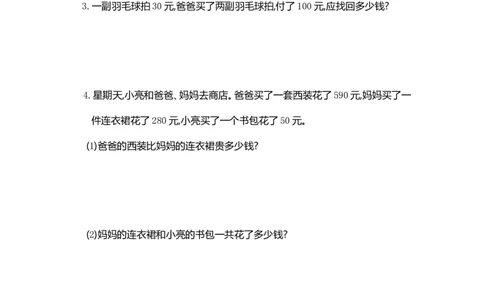 3. 一副羽毛球拍 30 元,爸爸买了两副羽毛球拍,付了 100 元,应找回多少钱?

4. 星期天,小亮和爸爸、妈妈去商店。爸爸买了一套西装花了 590 元,妈妈买了一件连衣裙花了 280 元,小亮买了一个书包花了 50 元。

(1)爸爸的西装比妈妈的连衣裙贵多少钱?

(2)妈妈的连衣裙和小亮的书包一共花了多少钱?